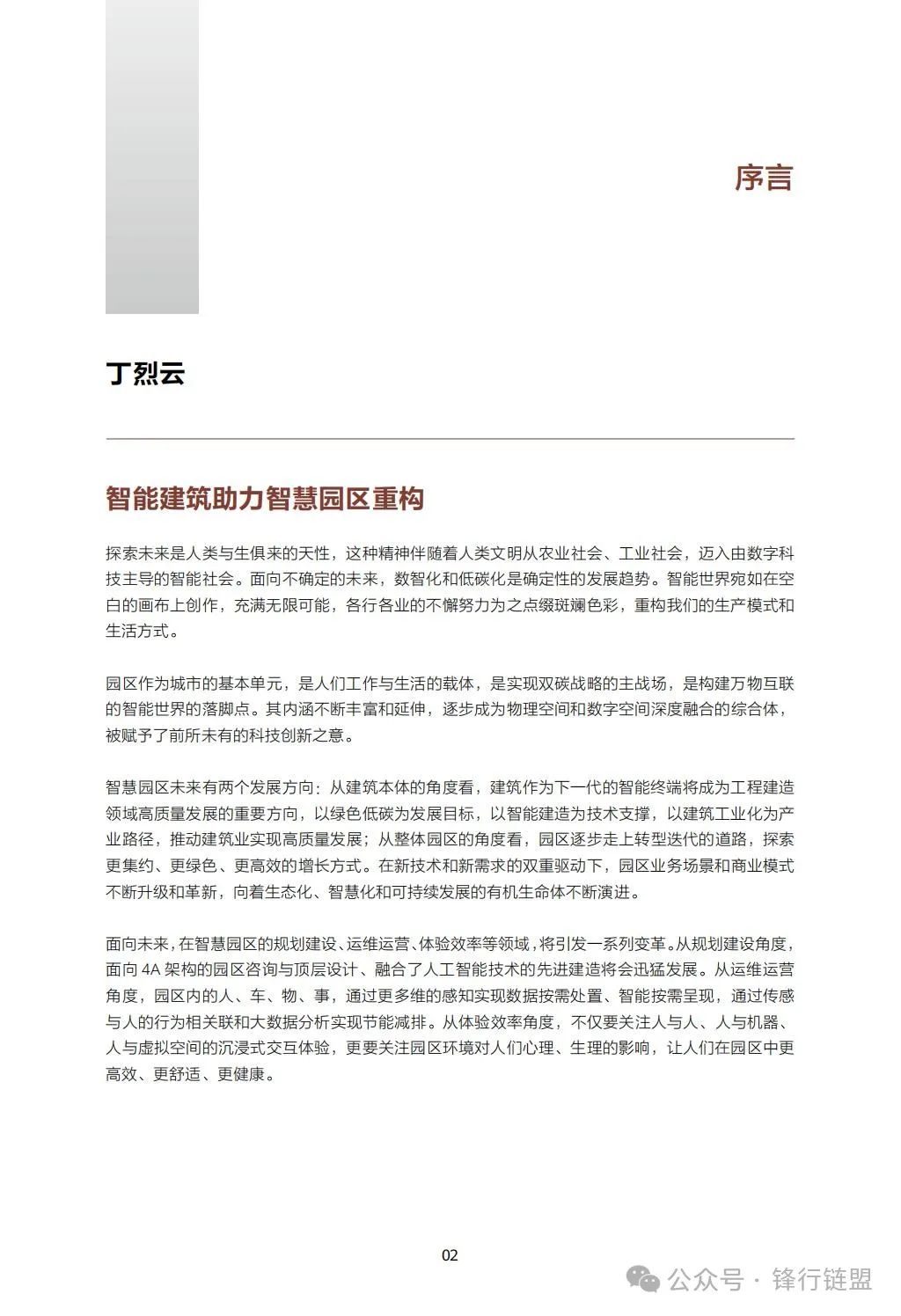 序言

丁烈云

智能建筑助力智慧园区重构

探索未来是人类与生俱来的天性，这种精神伴随着人类文明从农业社会、工业社会，迈入由数字科技主导的智能社会。面向不确定的未来，数智化和低碳化是确定性的发展趋势。智能世界宛如在空白的画布上创作，充满无限可能，各行各业的不懈努力为之点缀斑斓色彩，重构我们的生产模式和生活方式。

园区作为城市的基本单元，是人们工作与生活的载体，是实现双碳战略的主战场，是构建万物互联的智能世界的落脚点。其内涵不断丰富和延伸，逐步成为物理空间和数字空间深度融合的综合体，被赋予了前所未有的科技创新之意。

智慧园区未来有两个发展方向：从建筑本体的角度看，建筑作为下一代的智能终端将成为工程建造领域高质量发展的重要方向，以绿色低碳为发展目标，以智能建造为技术支撑，以建筑工业化为产业路径，推动建筑业实现高质量发展；从整体园区的角度看，园区逐步走上转型迭代的道路，探索更集约、更绿色、更高效的增长方式。在新技术和新需求的双重驱动下，园区业务场景和商业模式不断升级和革新，向着生态化、智慧化和可持续发展的有机生命体不断演进。

面向未来，在智慧园区的规划建设、运维运营、体验效率等领域，将引发一系列变革。从规划建设角度，面向 4A 架构的园区咨询与顶层设计、融合了人工智能技术的先进建造将会迅猛发展。从运维运营角度，园区内的人、车、物、事，通过更多维的感知实现数据按需处置、智能按需呈现，通过传感与人的行为相关联和大数据分析实现节能减排。从体验效率角度，不仅要关注人与人、人与机器、人与虚拟空间的沉浸式交互体验，更要关注园区环境对人们心理、生理的影响，让人们在园区中更高效、更舒适、更健康。

02

公众号 · 锋行链盟